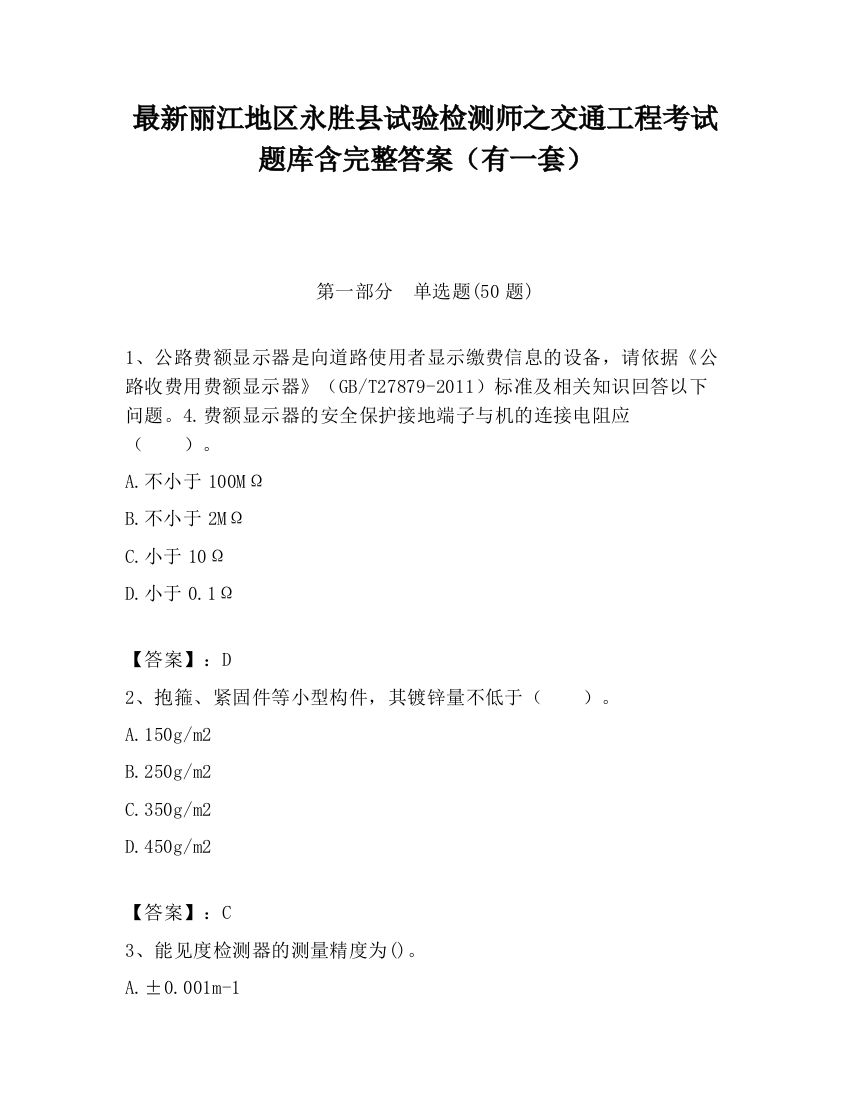 最新丽江地区永胜县试验检测师之交通工程考试题库含完整答案（有一套）

第一部分　单选题(50 题)

1、公路费额显示器是向道路使用者显示缴费信息的设备，请依据《公路收费用费额显示器》（GB/T27879-2011）标准及相关知识回答以下问题。4.费额显示器的安全保护接地端子与机的连接电阻应（　　）。

A.不小于 100MΩ

B.不小于 2MΩ

C.小于 10Ω

D.小于 0.1Ω

【答案】：D

2、抱箍、紧固件等小型构件，其镀锌量不低于（　　）。

A.150g/m2

B.250g/m2

C.350g/m2

D.450g/m2

【答案】：C

3、能见度检测器的测量精度为()。

A.±0.001m-1